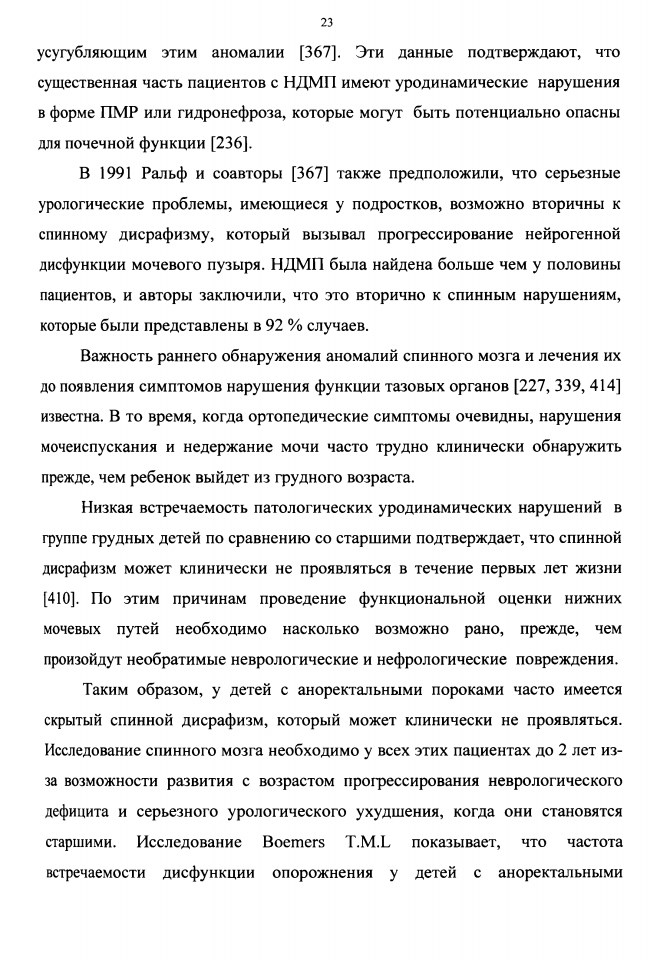 23

усугубляющим этим аномалии [367]. Эти данные подтверждают, что существенная часть пациентов с НДМП имеют уродинамические нарушения в форме ПМР или гидронефроза, которые могут быть потенциально опасны для почечной функции [236].

В 1991 Ральф и соавторы [367] также предположили, что серьезные урологические проблемы, имеющиеся у подростков, возможно вторичны к спинному дисрафизму, который вызывал прогрессирование нейрогенной дисфункции мочевого пузыря. НДМП была найдена больше чем у половины пациентов, и авторы заключили, что это вторично к спинным нарушениям, которые были представлены в 92 % случаев.

Важность раннего обнаружения аномалий спинного мозга и лечения их до появления симптомов нарушения функции тазовых органов [227, 339, 414] известна. В то время, когда ортопедические симптомы очевидны, нарушения мочеиспускания и недержание мочи часто трудно клинически обнаружить прежде, чем ребенок выйдет из грудного возраста.

Низкая встречаемость патологических уродинамических нарушений в группе грудных детей по сравнению со старшими подтверждает, что спинной дисрафизм может клинически не проявляться в течение первых лет жизни [410]. По этим причинам проведение функциональной оценки нижних мочевых путей необходимо насколько возможно рано, прежде, чем произойдут необратимые неврологические и нефрологические повреждения.

Таким образом, у детей с аноректальными пороками часто имеется скрытый спинной дисрафизм, который может клинически не проявляться. Исследование спинного мозга необходимо у всех этих пациентах до 2 лет из-за возможности развития с возрастом прогрессирования неврологического дефицита и серьезного урологического ухудшения, когда они становятся старшими. Исследование Boemers T.M.L показывает, что частота встречаемости дисфункции опорожнения у детей с аноректальными